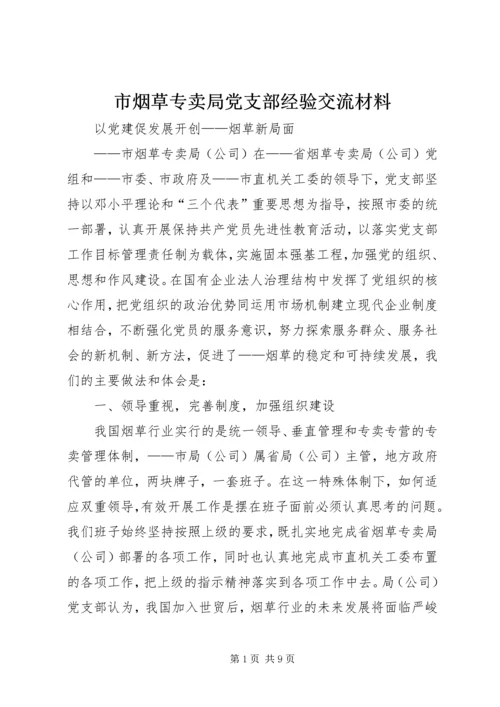 市烟草专卖局党支部经验交流材料

以党建促发展开创——烟草新局面

——市烟草专卖局（公司）在——省烟草专卖局（公司）党组和——市委、市政府及——市直机关工委的领导下，党支部坚持以邓小平理论和“三个代表”重要思想为指导，按照市委的统一部署，认真开展保持共产党员先进性教育活动，以落实党支部工作目标管理责任制为载体，实施固本强基工程，加强党的组织、思想和作风建设。在国有企业法人治理结构中发挥了党组织的核心作用，把党组织的政治优势同运用市场机制建立现代企业制度相结合，不断强化党员的服务意识，努力探索服务群众、服务社会的新机制、新方法，促进了——烟草的稳定和可持续发展，我们的主要做法和体会是：

一、领导重视，完善制度，加强组织建设

我国烟草行业实行的是统一领导、垂直管理和专卖专营的专卖管理体制，——市局（公司）属省局（公司）主管，地方政府代管的单位，两块牌子，一套班子。在这一特殊体制下，如何适应双重领导，有效开展工作是摆在班子面前必须认真思考的问题。我们班子始终坚持按照上级的要求，既扎实地完成省烟草专卖局（公司）部署的各项工作，同时也认真地完成市直机关工委布置的各项工作，把上级的指示精神落实到各项工作中去。局（公司）党支部认为，我国加入世贸后，烟草行业的未来发展将面临严峻

第1页 共9页